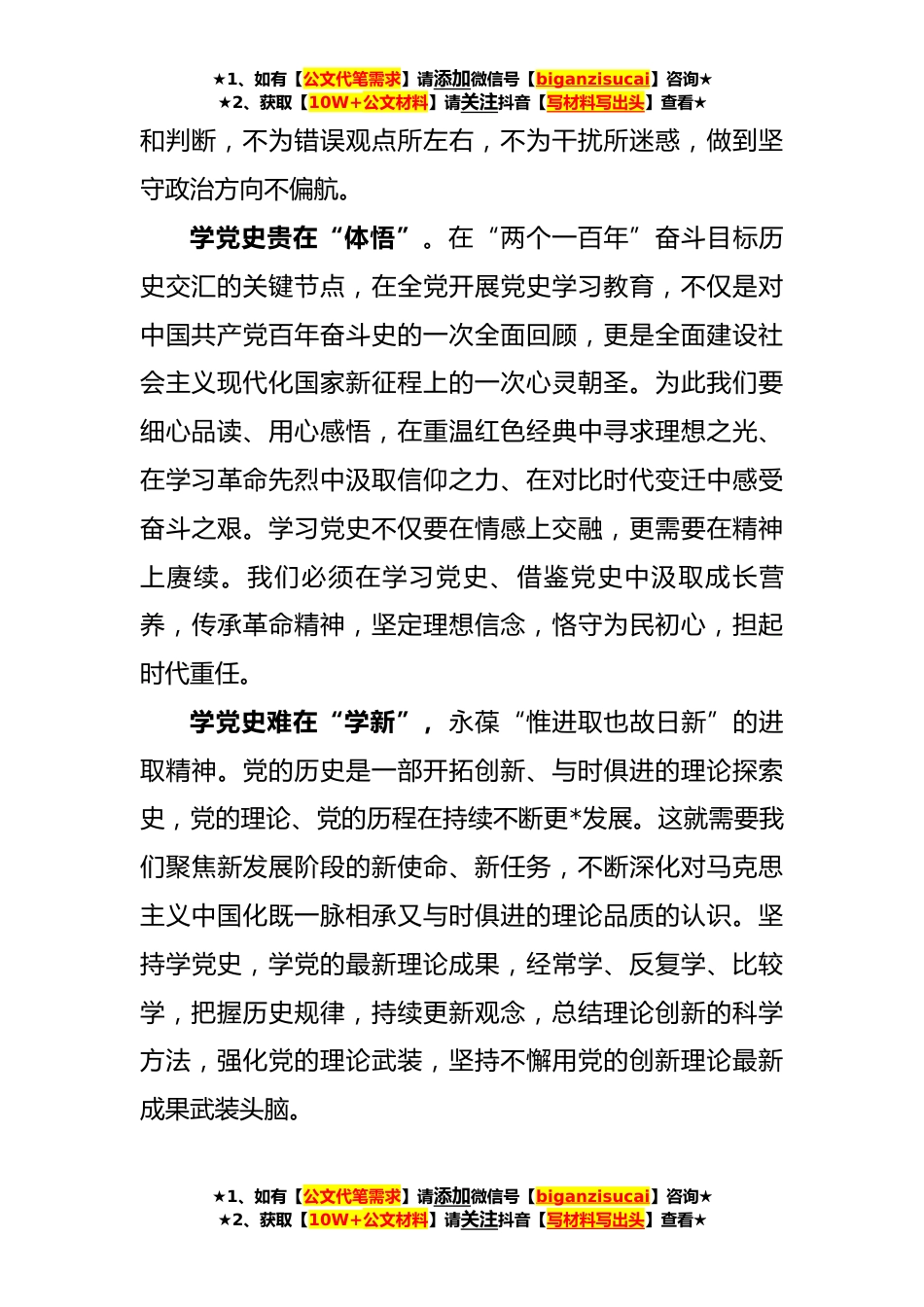 ★1、如有【公文代笔需求】请添加微信号【biganzisucai】咨询★
★2、获取【10W+公文材料】请关注抖音【写材料写出头】查看★

和判断，不为错误观点所左右，不为干扰所迷惑，做到坚守政治方向不偏航。

学党史贵在“体悟”。在“两个一百年”奋斗目标历史交汇的关键节点，在全党开展党史学习教育，不仅是对中国共产党百年奋斗史的一次全面回顾，更是全面建设社会主义现代化国家新征程上的一次心灵朝圣。为此我们要细心品读、用心感悟，在重温红色经典中寻求理想之光、在学习革命先烈中汲取信仰之力、在对比时代变迁中感受奋斗之艰。学习党史不仅要在情感上交融，更需要在精神上赓续。我们必须在学习党史、借鉴党史中汲取成长营养，传承革命精神，坚定理想信念，恪守为民初心，担起时代重任。

学党史难在“学新”，永葆“惟进取也故日新”的进取精神。党的历史是一部开拓创新、与时俱进的理论探索史，党的理论、党的历程在持续不断更*发展。这就需要我们聚焦新发展阶段的新使命、新任务，不断深化对马克思主义中国化既一脉相承又与时俱进的理论品质的认识。坚持学党史，学党的最新理论成果，经常学、反复学、比较学，把握历史规律，持续更新观念，总结理论创新的科学方法，强化党的理论武装，坚持不懈用党的创新理论最新成果武装头脑。

★1、如有【公文代笔需求】请添加微信号【biganzisucai】咨询★
★2、获取【10W+公文材料】请关注抖音【写材料写出头】查看★